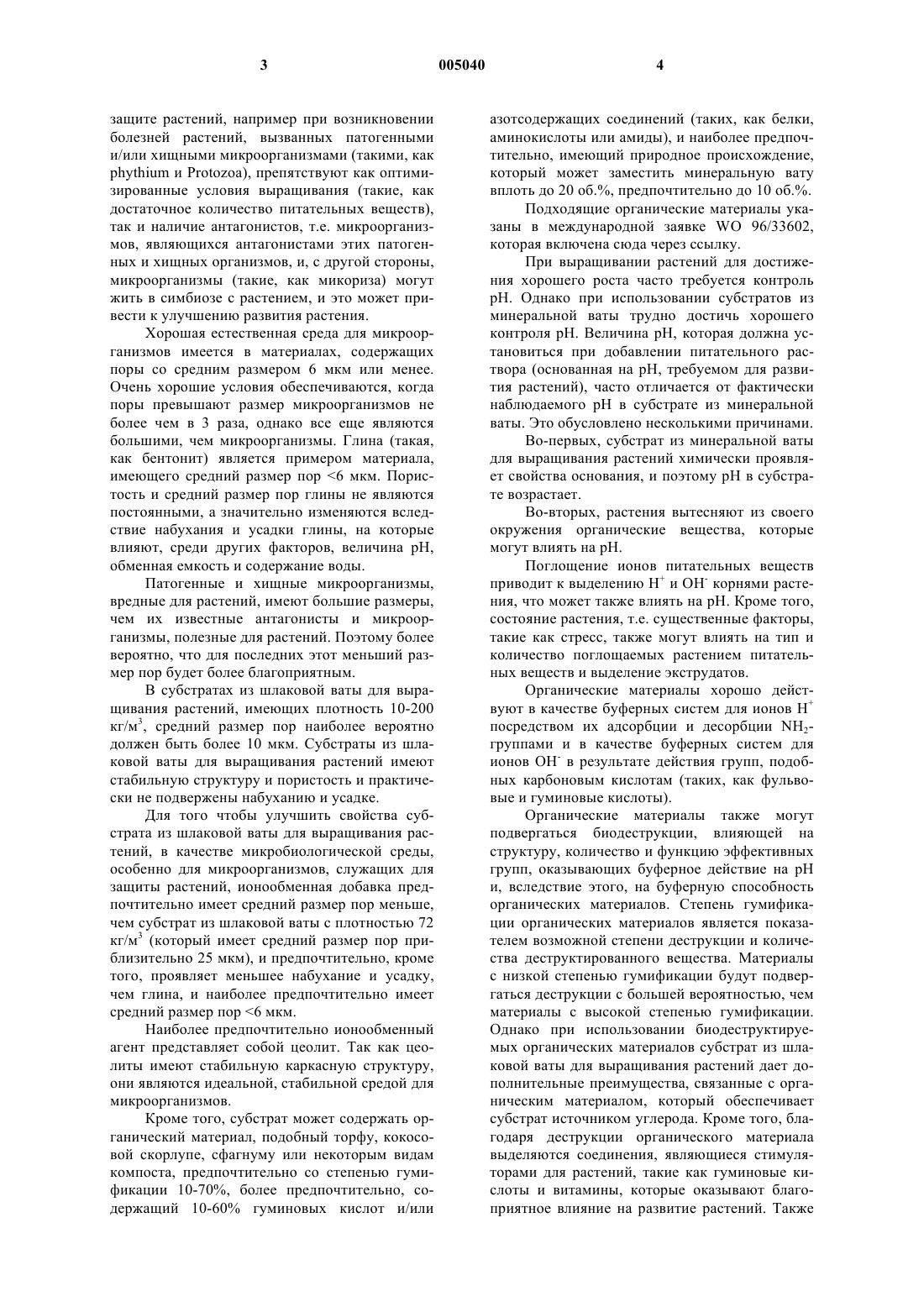 3 005040 4

защите растений, например при возникновении болезней растений, вызванных патогенными и/или хищными микроорганизмами (такими, как phythium и Protozoa), препятствуют как оптимизированные условия выращивания (такие, как достаточное количество питательных веществ), так и наличие антагонистов, т.е. микроорганизмов, являющихся антагонистами этих патогенных и хищных организмов, и, с другой стороны, микроорганизмы (такие, как микориза) могут жить в симбиозе с растением, и это может привести к улучшению развития растения.

Хорошая естественная среда для микроорганизмов имеется в материалах, содержащих поры со средним размером 6 мкм или менее. Очень хорошие условия обеспечиваются, когда поры превышают размер микроорганизмов не более чем в 3 раза, однако все еще являются большими, чем микроорганизмы. Глина (такая, как бентонит) является примером материала, имеющего средний размер пор <6 мкм. Пористость и средний размер пор глины не являются постоянными, а значительно изменяются вследствие набухания и усадки глины, на которые влияют, среди других факторов, величина pH, обменная емкость и содержание воды.

Патогенные и хищные микроорганизмы, вредные для растений, имеют большие размеры, чем их известные антагонисты и микроорганизмы, полезные для растений. Поэтому более вероятно, что для последних этот меньший размер пор будет более благоприятным.

В субстратах из шлаковой ваты для выращивания растений, имеющих плотность 10-200 кг/м$^3$, средний размер пор наиболее вероятно должен быть более 10 мкм. Субстраты из шлаковой ваты для выращивания растений имеют стабильную структуру и пористость и практически не подвержены набуханию и усадке.

Для того чтобы улучшить свойства субстрата из шлаковой ваты для выращивания растений, в качестве микробиологической среды, особенно для микроорганизмов, служащих для защиты растений, ионообменная добавка предпочтительно имеет средний размер пор меньше, чем субстрат из шлаковой ваты с плотностью 72 кг/м$^3$ (который имеет средний размер пор приблизительно 25 мкм), и предпочтительно, кроме того, проявляет меньшее набухание и усадку, чем глина, и наиболее предпочтительно имеет средний размер пор <6 мкм.

Наиболее предпочтительно ионообменный агент представляет собой цеолит. Так как цеолиты имеют стабильную каркасную структуру, они являются идеальной, стабильной средой для микроорганизмов.

Кроме того, субстрат может содержать органический материал, подобный торфу, кокосовой скорлупе, сфагнуму или некоторым видам компоста, предпочтительно со степенью гумификации 10-70%, более предпочтительно, содержащий 10-60% гуминовых кислот и/или азотсодержащих соединений (таких, как белки, аминокислоты или амиды), и наиболее предпочтительно, имеющий природное происхождение, который может заместить минеральную вату вплоть до 20 об.%, предпочтительно до 10 об.%.

Подходящие органические материалы указаны в международной заявке WO 96/33602, которая включена сюда через ссылку.

При выращивании растений для достижения хорошего роста часто требуется контроль pH. Однако при использовании субстратов из минеральной ваты трудно достичь хорошего контроля pH. Величина pH, которая должна установиться при добавлении питательного раствора (основанная на pH, требуемом для развития растений), часто отличается от фактически наблюдаемого pH в субстрате из минеральной ваты. Это обусловлено несколькими причинами.

Во-первых, субстрат из минеральной ваты для выращивания растений химически проявляет свойства основания, и поэтому pH в субстрате возрастает.

Во-вторых, растения вытесняют из своего окружения органические вещества, которые могут влиять на pH.

Поглощение ионов питательных веществ приводит к выделению $H^+$ и $OH^-$ корнями растения, что может также влиять на pH. Кроме того, состояние растения, т.е. существенные факторы, такие как стресс, также могут влиять на тип и количество поглощаемых растением питательных веществ и выделение экструдатов.

Органические материалы хорошо действуют в качестве буферных систем для ионов $H^+$ посредством их адсорбции и десорбции $NH_2$-группами и в качестве буферных систем для ионов $OH^-$ в результате действия групп, подобных карбоновым кислотам (таких, как фульвовые и гуминовые кислоты).

Органические материалы также могут подвергаться биодеструкции, влияющей на структуру, количество и функцию эффективных групп, оказывающих буферное действие на pH и, вследствие этого, на буферную способность органических материалов. Степень гумификации органических материалов является показателем возможной степени деструкции и количества деструктированного вещества. Материалы с низкой степенью гумификации будут подвергаться деструкции с большей вероятностью, чем материалы с высокой степенью гумификации. Однако при использовании биодеструктируемых органических материалов субстрат из шлаковой ваты для выращивания растений дает дополнительные преимущества, связанные с органическим материалом, который обеспечивает субстрат источником углерода. Кроме того, благодаря деструкции органического материала выделяются соединения, являющиеся стимуляторами для растений, такие как гуминовые кислоты и витамины, которые оказывают благоприятное влияние на развитие растений. Также